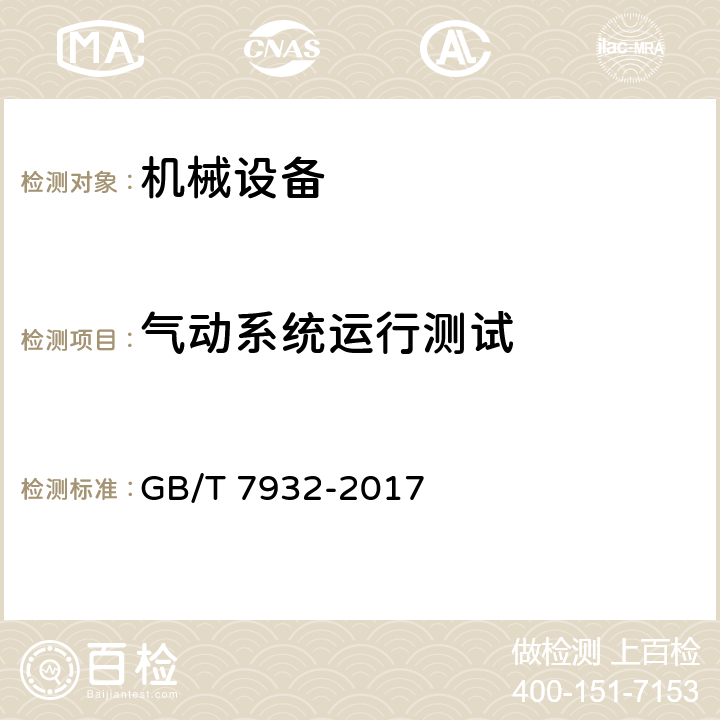 MA CNAS AC ilac-MRA

检测对象：机械设备

检测项目：气动系统运行测试

检测标准：GB/T 7932-2017

百检
Baijiantest.com

做检测 上百检
400-151-7153